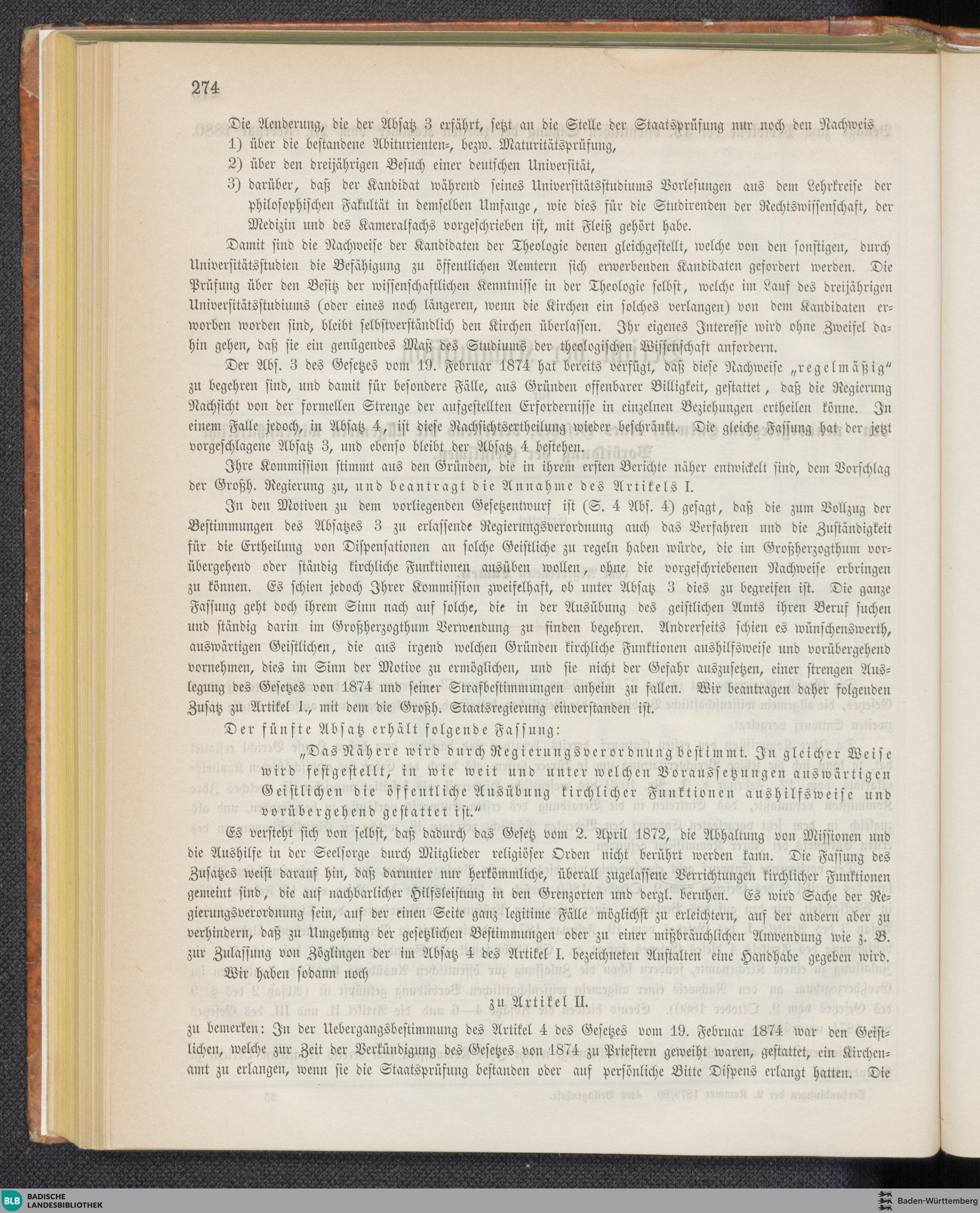 274

Die Aenderung, die der Absatz 3 erfährt, setzt an die Stelle der Staatsprüfung nur noch den Nachweis
1) über die bestandene Abiturienten-, bezw. Maturitätsprüfung,
2) über den dreijährigen Besuch einer deutschen Universität,
3) darüber, daß der Kandidat während seines Universitätsstudiums Vorlesungen aus dem Lehrkreise der philosophischen Fakultät in demselben Umfange, wie dies für die Studirenden der Rechtswissenschaft, der Medizin und des Kameralfachs vorgeschrieben ist, mit Fleiß gehört habe.

Damit sind die Nachweise der Kandidaten der Theologie denen gleichgestellt, welche von den sonstigen, durch Universitätsstudien die Befähigung zu öffentlichen Aemtern sich erwerbenden Kandidaten gefordert werden. Die Prüfung über den Besitz der wissenschaftlichen Kenntnisse in der Theologie selbst, welche im Lauf des dreijährigen Universitätsstudiums (oder eines noch längeren, wenn die Kirchen ein solches verlangen) von dem Kandidaten erworben worden sind, bleibt selbstverständlich den Kirchen überlassen. Ihr eigenes Interesse wird ohne Zweifel dahin gehen, daß sie ein genügendes Maß des Studiums der theologischen Wissenschaft anfordern.

Der Abs. 3 des Gesetzes vom 19. Februar 1874 hat bereits verfügt, daß diese Nachweise „regelmäßig“ zu begehren sind, und damit für besondere Fälle, aus Gründen offenbarer Billigkeit, gestattet, daß die Regierung Nachsicht von der formellen Strenge der aufgestellten Erfordernisse in einzelnen Beziehungen ertheilen könne. In einem Falle jedoch, in Absatz 4, ist diese Nachsichtsertheilung wieder beschränkt. Die gleiche Fassung hat der jetzt vorgeschlagene Absatz 3, und ebenso bleibt der Absatz 4 bestehen.

Ihre Kommission stimmt aus den Gründen, die in ihrem ersten Berichte näher entwickelt sind, dem Vorschlag der Großh. Regierung zu, und beantragt die Annahme des Artikels I.

In den Motiven zu dem vorliegenden Gesetzentwurf ist (S. 4 Abs. 4) gesagt, daß die zum Vollzug der Bestimmungen des Absatzes 3 zu erlassende Regierungsverordnung auch das Verfahren und die Zuständigkeit für die Ertheilung von Dispensationen an solche Geistliche zu regeln haben würde, die im Großherzogthum vorübergehend oder ständig kirchliche Funktionen ausüben wollen, ohne die vorgeschriebenen Nachweise erbringen zu können. Es schien jedoch Ihrer Kommission zweifelhaft, ob unter Absatz 3 dies zu begreifen ist. Die ganze Fassung geht doch ihrem Sinn nach auf solche, die in der Ausübung des geistlichen Amts ihren Beruf suchen und ständig darin im Großherzogthum Verwendung zu finden begehren. Andrerseits schien es wünschenswerth, auswärtigen Geistlichen, die aus irgend welchen Gründen kirchliche Funktionen aushilfsweise und vorübergehend vornehmen, dies im Sinn der Motive zu ermöglichen, und sie nicht der Gefahr auszusetzen, einer strengen Auslegung des Gesetzes von 1874 und seiner Strafbestimmungen anheim zu fallen. Wir beantragen daher folgenden Zusatz zu Artikel I., mit dem die Großh. Staatsregierung einverstanden ist.

Der fünfte Absatz erhält folgende Fassung:

„Das Nähere wird durch Regierungsverordnung bestimmt. In gleicher Weise wird festgestellt, in wie weit und unter welchen Voraussetzungen auswärtigen Geistlichen die öffentliche Ausübung kirchlicher Funktionen aushilfsweise und vorübergehend gestattet ist.“

Es versteht sich von selbst, daß dadurch das Gesetz vom 2. April 1872, die Abhaltung von Missionen und die Aushilfe in der Seelsorge durch Mitglieder religiöser Orden nicht berührt werden kann. Die Fassung des Zusatzes weist darauf hin, daß darunter nur herkömmliche, überall zugelassene Verrichtungen kirchlicher Funktionen gemeint sind, die auf nachbarlicher Hilfsleistung in den Grenzorten und dergl. beruhen. Es wird Sache der Regierungsverordnung sein, auf der einen Seite ganz legitime Fälle möglichst zu erleichtern, auf der andern aber zu verhindern, daß zu Umgehung der gesetzlichen Bestimmungen oder zu einer mißbräuchlichen Anwendung wie z. B. zur Zulassung von Zöglingen der im Absatz 4 des Artikel I. bezeichneten Anstalten eine Handhabe gegeben wird.

Wir haben sodann noch

zu Artikel II.

zu bemerken: In der Uebergangsbestimmung des Artikel 4 des Gesetzes vom 19. Februar 1874 war den Geistlichen, welche zur Zeit der Verkündigung des Gesetzes von 1874 zu Priestern geweiht waren, gestattet, ein Kirchenamt zu erlangen, wenn sie die Staatsprüfung bestanden oder auf persönliche Bitte Dispens erlangt hatten. Die

BLB BADISCHE LANDESBIBLIOTHEK
Baden-Württemberg